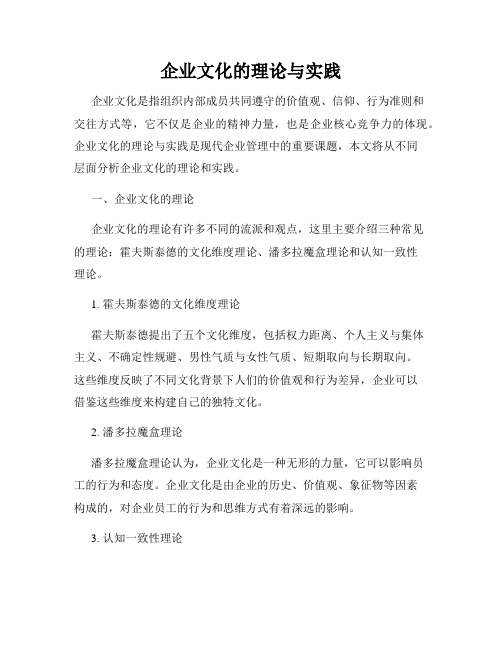 企业文化的理论与实践

企业文化是指组织内部成员共同遵守的价值观、信仰、行为准则和交往方式等，它不仅是企业的精神力量，也是企业核心竞争力的体现。企业文化的理论与实践是现代企业管理中的重要课题，本文将从不同层面分析企业文化的理论和实践。

一、企业文化的理论

企业文化的理论有许多不同的流派和观点，这里主要介绍三种常见的理论：霍夫斯泰德的文化维度理论、潘多拉魔盒理论和认知一致性理论。

1. 霍夫斯泰德的文化维度理论

霍夫斯泰德提出了五个文化维度，包括权力距离、个人主义与集体主义、不确定性规避、男性气质与女性气质、短期取向与长期取向。这些维度反映了不同文化背景下人们的价值观和行为差异，企业可以借鉴这些维度来构建自己的独特文化。

2. 潘多拉魔盒理论

潘多拉魔盒理论认为，企业文化是一种无形的力量，它可以影响员工的行为和态度。企业文化是由企业的历史、价值观、象征物等因素构成的，对企业员工的行为和思维方式有着深远的影响。

3. 认知一致性理论